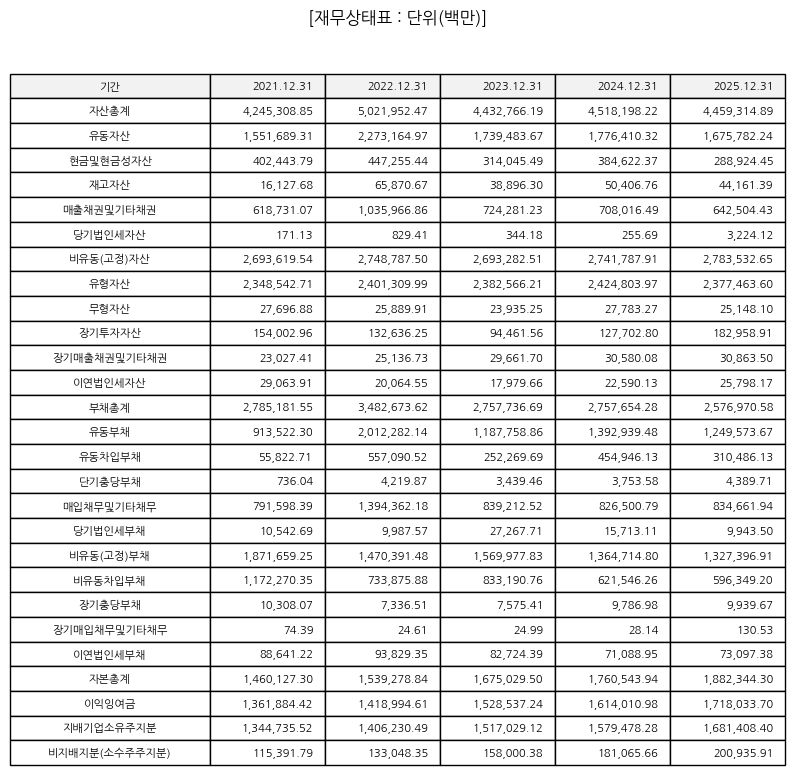 [재무상태표 : 단위(백만)]

| 기간 | 2021.12.31 | 2022.12.31 | 2023.12.31 | 2024.12.31 | 2025.12.31 |
|---|---|---|---|---|---|
| 자산총계 | 4,245,308.85 | 5,021,952.47 | 4,432,766.19 | 4,518,198.22 | 4,459,314.89 |
| 유동자산 | 1,551,689.31 | 2,273,164.97 | 1,739,483.67 | 1,776,410.32 | 1,675,782.24 |
| 현금및현금성자산 | 402,443.79 | 447,255.44 | 314,045.49 | 384,622.37 | 288,924.45 |
| 재고자산 | 16,127.68 | 65,870.67 | 38,896.30 | 50,406.76 | 44,161.39 |
| 매출채권및기타채권 | 618,731.07 | 1,035,966.86 | 724,281.23 | 708,016.49 | 642,504.43 |
| 당기법인세자산 | 171.13 | 829.41 | 344.18 | 255.69 | 3,224.12 |
| 비유동(고정)자산 | 2,693,619.54 | 2,748,787.50 | 2,693,282.51 | 2,741,787.91 | 2,783,532.65 |
| 유형자산 | 2,348,542.71 | 2,401,309.99 | 2,382,566.21 | 2,424,803.97 | 2,377,463.60 |
| 무형자산 | 27,696.88 | 25,889.91 | 23,935.25 | 27,783.27 | 25,148.10 |
| 장기투자자산 | 154,002.96 | 132,636.25 | 94,461.56 | 127,702.80 | 182,958.91 |
| 장기매출채권및기타채권 | 23,027.41 | 25,136.73 | 29,661.70 | 30,580.08 | 30,863.50 |
| 이연법인세자산 | 29,063.91 | 20,064.55 | 17,979.66 | 22,590.13 | 25,798.17 |
| 부채총계 | 2,785,181.55 | 3,482,673.62 | 2,757,736.69 | 2,757,654.28 | 2,576,970.58 |
| 유동부채 | 913,522.30 | 2,012,282.14 | 1,187,758.86 | 1,392,939.48 | 1,249,573.67 |
| 유동차입부채 | 55,822.71 | 557,090.52 | 252,269.69 | 454,946.13 | 310,486.13 |
| 단기충당부채 | 736.04 | 4,219.87 | 3,439.46 | 3,753.58 | 4,389.71 |
| 매입채무및기타채무 | 791,598.39 | 1,394,362.18 | 839,212.52 | 826,500.79 | 834,661.94 |
| 당기법인세부채 | 10,542.69 | 9,987.57 | 27,267.71 | 15,713.11 | 9,943.50 |
| 비유동(고정)부채 | 1,871,659.25 | 1,470,391.48 | 1,569,977.83 | 1,364,714.80 | 1,327,396.91 |
| 비유동차입부채 | 1,172,270.35 | 733,875.88 | 833,190.76 | 621,546.26 | 596,349.20 |
| 장기충당부채 | 10,308.07 | 7,336.51 | 7,575.41 | 9,786.98 | 9,939.67 |
| 장기매입채무및기타채무 | 74.39 | 24.61 | 24.99 | 28.14 | 130.53 |
| 이연법인세부채 | 88,641.22 | 93,829.35 | 82,724.39 | 71,088.95 | 73,097.38 |
| 자본총계 | 1,460,127.30 | 1,539,278.84 | 1,675,029.50 | 1,760,543.94 | 1,882,344.30 |
| 이익잉여금 | 1,361,884.42 | 1,418,994.61 | 1,528,537.24 | 1,614,010.98 | 1,718,033.70 |
| 지배기업소유주지분 | 1,344,735.52 | 1,406,230.49 | 1,517,029.12 | 1,579,478.28 | 1,681,408.40 |
| 비지배지분(소수주주지분) | 115,391.79 | 133,048.35 | 158,000.38 | 181,065.66 | 200,935.91 |